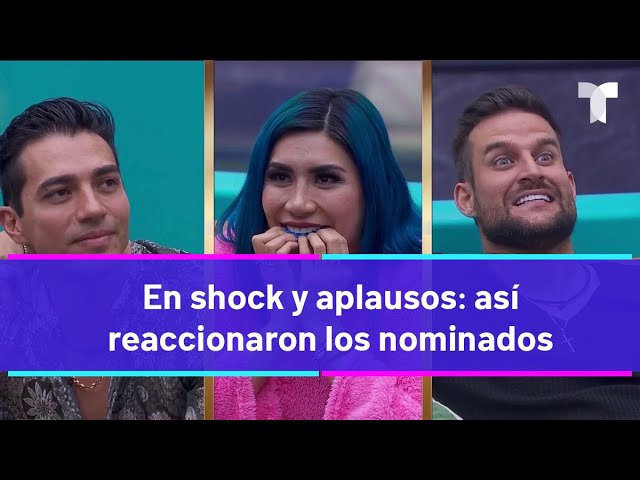 En shock y aplausos: así reaccionaron los nominados